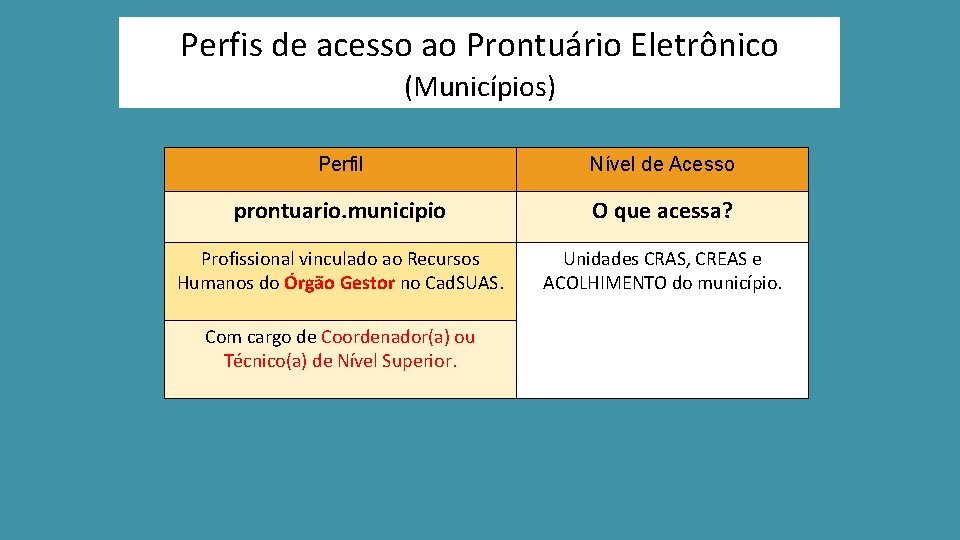 Perfis de acesso ao Prontuário Eletrônico
(Municípios)

| Perfil | Nível de Acesso |
|---|---|
| prontuario.municipio | O que acessa? |
| Profissional vinculado ao Recursos Humanos do Órgão Gestor no CadSUAS. | Unidades CRAS, CREAS e ACOLHIMENTO do município. |
| Com cargo de Coordenador(a) ou Técnico(a) de Nível Superior. | |